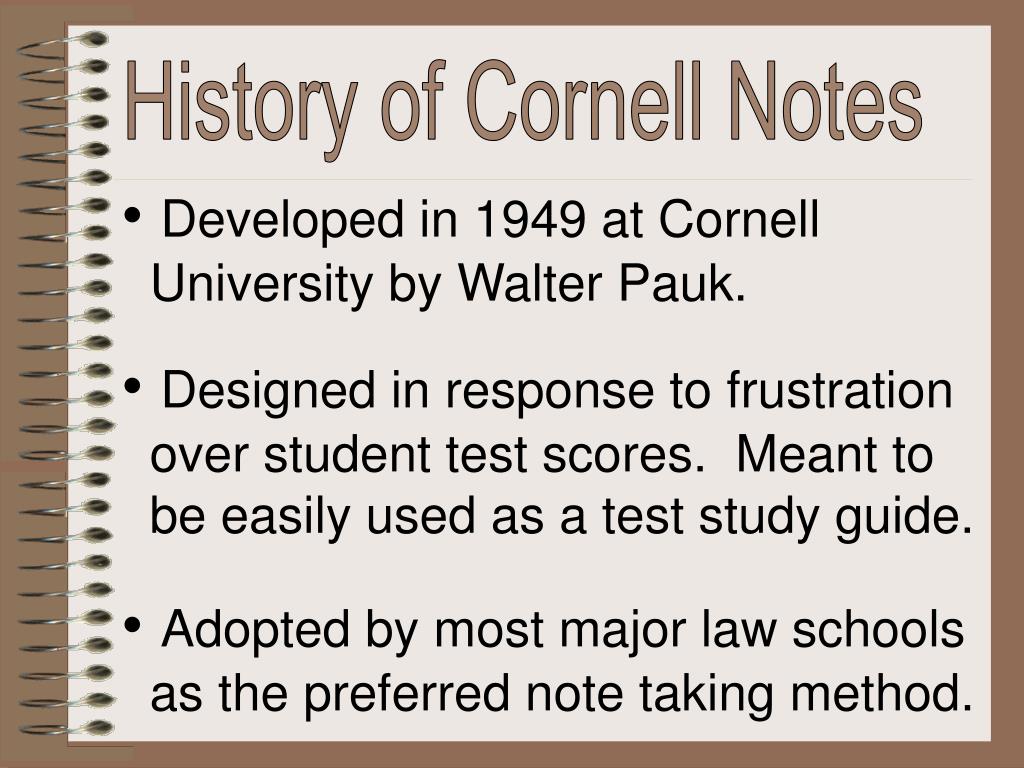 History of Cornell Notes

• Developed in 1949 at Cornell University by Walter Pauk.

• Designed in response to frustration over student test scores. Meant to be easily used as a test study guide.

• Adopted by most major law schools as the preferred note taking method.